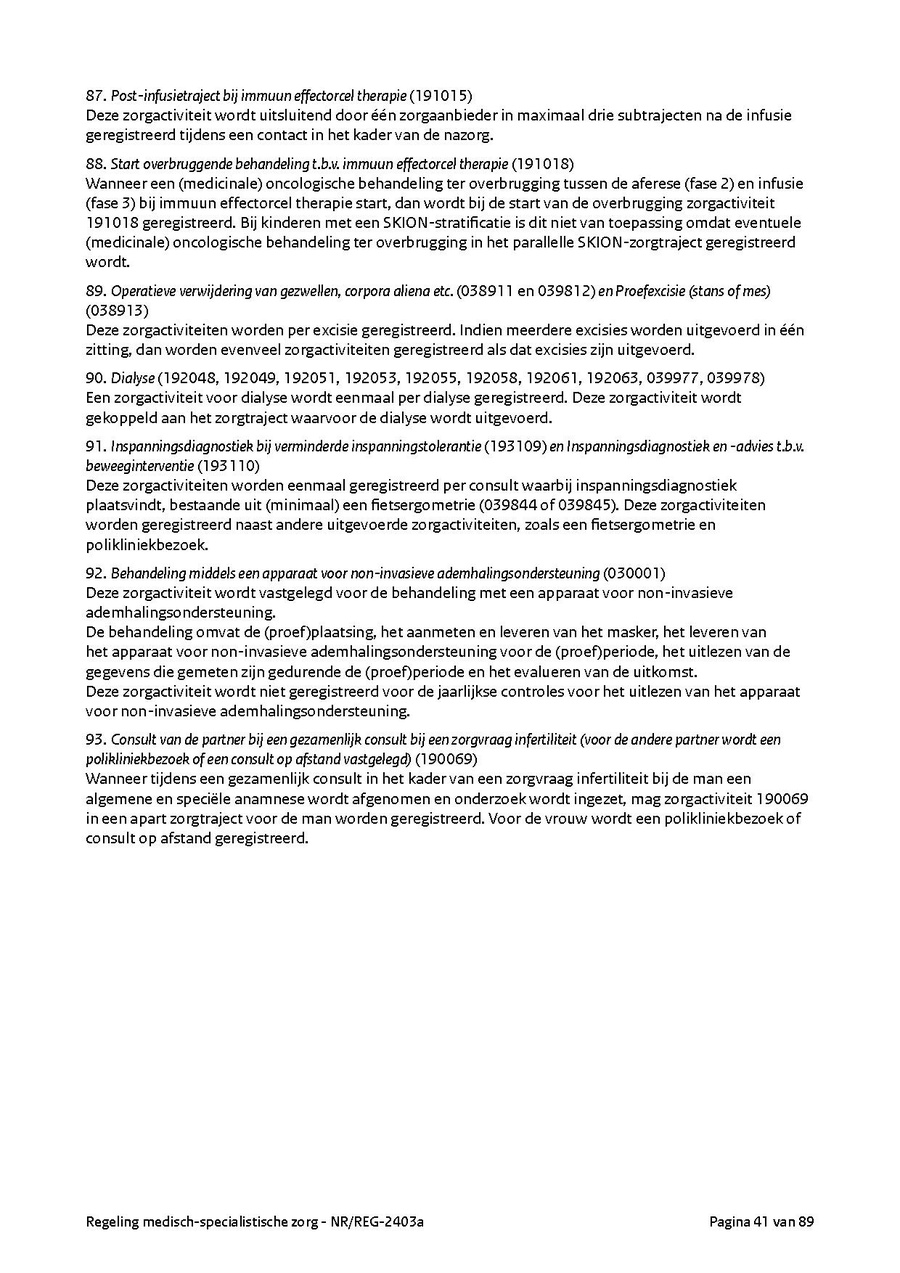 87. Post-infusietraject bij immuun effectorcel therapie (191015)
Deze zorgactiviteit wordt uitsluitend door één zorgaanbieder in maximaal drie subtrajecten na de infusie geregistreerd tijdens een contact in het kader van de nazorg.

88. Start overbruggende behandeling t.b.v. immuun effectorcel therapie (191018)
Wanneer een (medicinale) oncologische behandeling ter overbrugging tussen de aferese (fase 2) en infusie (fase 3) bij immuun effectorcel therapie start, dan wordt bij de start van de overbrugging zorgactiviteit 191018 geregistreerd. Bij kinderen met een SKION-stratificatie is dit niet van toepassing omdat eventuele (medicinale) oncologische behandeling ter overbrugging in het parallelle SKION-zorgtraject geregistreerd wordt.

89. Operatieve verwijdering van gezwellen, corpora aliena etc. (038911 en 039812) en Proefexcisie (stans of mes) (038913)
Deze zorgactiviteiten worden per excisie geregistreerd. Indien meerdere excisies worden uitgevoerd in één zitting, dan worden evenveel zorgactiviteiten geregistreerd als dat excisies zijn uitgevoerd.

90. Dialyse (192048, 192049, 192051, 192053, 192055, 192058, 192061, 192063, 039977, 039978)
Een zorgactiviteit voor dialyse wordt eenmaal per dialyse geregistreerd. Deze zorgactiviteit wordt gekoppeld aan het zorgtraject waarvoor de dialyse wordt uitgevoerd.

91. Inspanningsdiagnostiek bij verminderde inspanningstolerantie (193109) en Inspanningsdiagnostiek en -advies t.b.v. beweeginterventie (193110)
Deze zorgactiviteiten worden eenmaal geregistreerd per consult waarbij inspanningsdiagnostiek plaatsvindt, bestaande uit (minimaal) een fietsergometrie (039844 of 039845). Deze zorgactiviteiten worden geregistreerd naast andere uitgevoerde zorgactiviteiten, zoals een fietsergometrie en polikliniekbezoek.

92. Behandeling middels een apparaat voor non-invasieve ademhalingsondersteuning (030001)
Deze zorgactiviteit wordt vastgelegd voor de behandeling met een apparaat voor non-invasieve ademhalingsondersteuning.
De behandeling omvat de (proef)plaatsing, het aanmeten en leveren van het masker, het leveren van het apparaat voor non-invasieve ademhalingsondersteuning voor de (proef)periode, het uitlezen van de gegevens die gemeten zijn gedurende de (proef)periode en het evalueren van de uitkomst.
Deze zorgactiviteit wordt niet geregistreerd voor de jaarlijkse controles voor het uitlezen van het apparaat voor non-invasieve ademhalingsondersteuning.

93. Consult van de partner bij een gezamenlijk consult bij een zorgvraag infertiliteit (voor de andere partner wordt een polikliniekbezoek of een consult op afstand vastgelegd) (190069)
Wanneer tijdens een gezamenlijk consult in het kader van een zorgvraag infertiliteit bij de man een algemene en speciële anamnese wordt afgenomen en onderzoek wordt ingezet, mag zorgactiviteit 190069 in een apart zorgtraject voor de man worden geregistreerd. Voor de vrouw wordt een polikliniekbezoek of consult op afstand geregistreerd.

Regeling medisch-specialistische zorg - NR/REG-2403a

Pagina 41 van 89